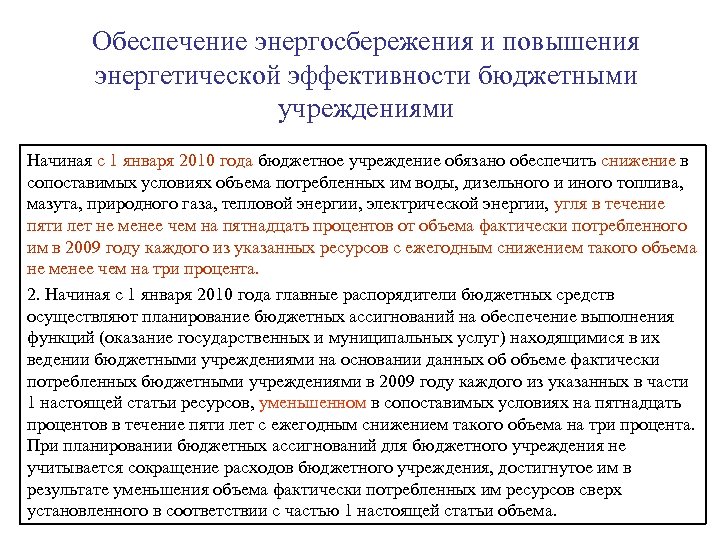 Обеспечение энергосбережения и повышения энергетической эффективности бюджетными учреждениями

Начиная с 1 января 2010 года бюджетное учреждение обязано обеспечить снижение в сопоставимых условиях объема потребленных им воды, дизельного и иного топлива, мазута, природного газа, тепловой энергии, электрической энергии, угля в течение пяти лет не менее чем на пятнадцать процентов от объема фактически потребленного им в 2009 году каждого из указанных ресурсов с ежегодным снижением такого объема не менее чем на три процента.

2. Начиная с 1 января 2010 года главные распорядители бюджетных средств осуществляют планирование бюджетных ассигнований на обеспечение выполнения функций (оказание государственных и муниципальных услуг) находящимися в их ведении бюджетными учреждениями на основании данных об объеме фактически потребленных бюджетными учреждениями в 2009 году каждого из указанных в части 1 настоящей статьи ресурсов, уменьшенном в сопоставимых условиях на пятнадцать процентов в течение пяти лет с ежегодным снижением такого объема на три процента. При планировании бюджетных ассигнований для бюджетного учреждения не учитывается сокращение расходов бюджетного учреждения, достигнутое им в результате уменьшения объема фактически потребленных им ресурсов сверх установленного в соответствии с частью 1 настоящей статьи объема.